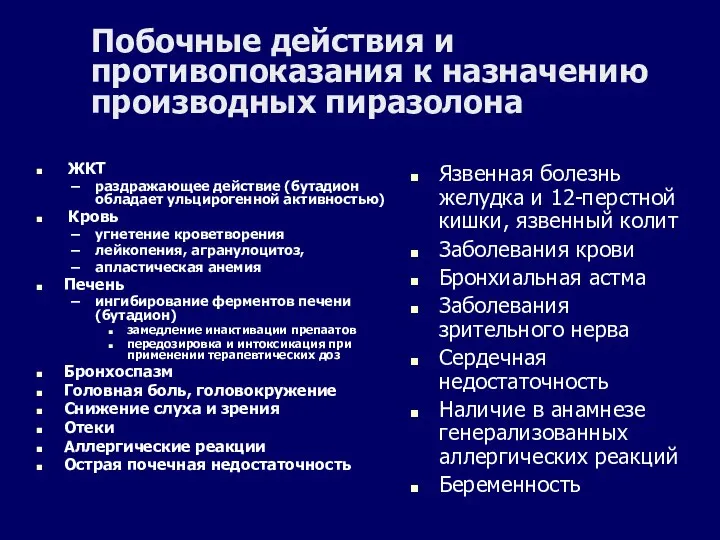 Побочные действия и противопоказания к назначению производных пиразолона

- ЖКТ
  – раздражающее действие (бутадион обладает ульцирогенной активностью)
- Кровь
  – угнетение кроветворения
  – лейкопения, агранулоцитоз,
  – апластическая анемия
- Печень
  – ингибирование ферментов печени (бутадион)
    - замедление инактивации препаатов
    - передозировка и интоксикация при применении терапевтических доз
- Бронхоспазм
- Головная боль, головокружение
- Снижение слуха и зрения
- Отеки
- Аллергические реакции
- Острая почечная недостаточность

- Язвенная болезнь желудка и 12-перстной кишки, язвенный колит
- Заболевания крови
- Бронхиальная астма
- Заболевания зрительного нерва
- Сердечная недостаточность
- Наличие в анамнезе генерализованных аллергических реакций
- Беременность